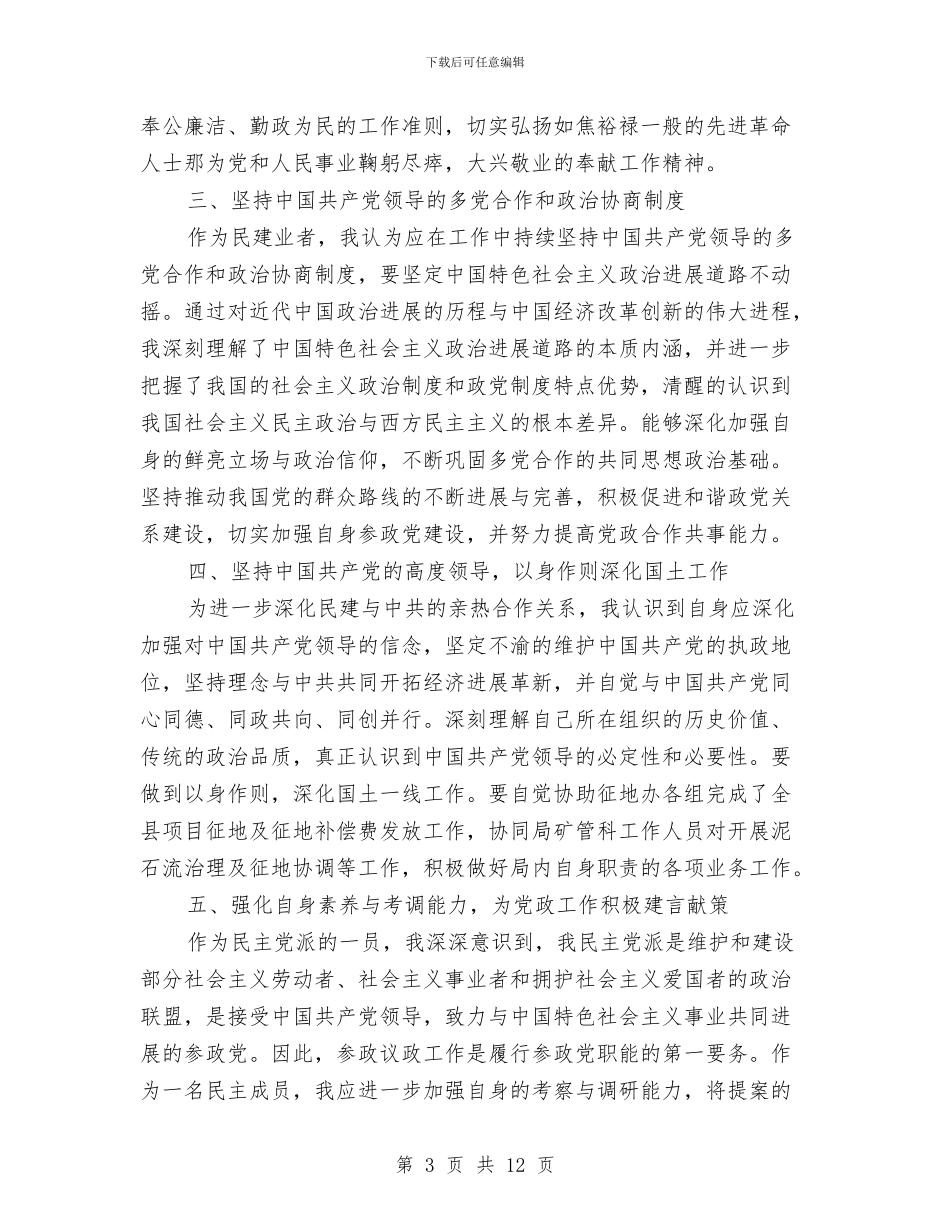 下载后可任意编辑

奉公廉洁、勤政为民的工作准则，切实弘扬如焦裕禄一般的先进革命人士那为党和人民事业鞠躬尽瘁，大兴敬业的奉献工作精神。

三、坚持中国共产党领导的多党合作和政治协商制度

作为民建业者，我认为应在工作中持续坚持中国共产党领导的多党合作和政治协商制度，要坚定中国特色社会主义政治进展道路不动摇。通过对近代中国政治进展的历程与中国经济改革创新的伟大进程，我深刻理解了中国特色社会主义政治进展道路的本质内涵，并进一步把握了我国的社会主义政治制度和政党制度特点优势，清醒的认识到我国社会主义民主政治与西方民主主义的根本差异。能够深化加强自身的鲜亮立场与政治信仰，不断巩固多党合作的共同思想政治基础。坚持推动我国党的群众路线的不断进展与完善，积极促进和谐政党关系建设，切实加强自身参政党建设，并努力提高党政合作共事能力。

四、坚持中国共产党的高度领导，以身作则深化国土工作

为进一步深化民建与中共的亲热合作关系，我认识到自身应深化加强对中国共产党领导的信念，坚定不渝的维护中国共产党的执政地位，坚持理念与中共共同开拓经济进展革新，并自觉与中国共产党同心同德、同政共向、同创并行。深刻理解自己所在组织的历史价值、传统的政治品质，真正认识到中国共产党领导的必定性和必要性。要做到以身作则，深化国土一线工作。要自觉协助征地办各组完成了全县项目征地及征地补偿费发放工作，协同局矿管科工作人员对开展泥石流治理及征地协调等工作，积极做好局内自身职责的各项业务工作。

五、强化自身素养与考调能力，为党政工作积极建言献策

作为民主党派的一员，我深深意识到，我民主党派是维护和建设部分社会主义劳动者、社会主义事业者和拥护社会主义爱国者的政治联盟，是接受中国共产党领导，致力与中国特色社会主义事业共同进展的参政党。因此，参政议政工作是履行参政党职能的第一要务。作为一名民主成员，我应进一步加强自身的考察与调研能力，将提案的

第 3 页 共 12 页